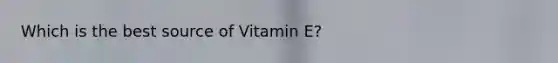 Which is the best source of Vitamin E?